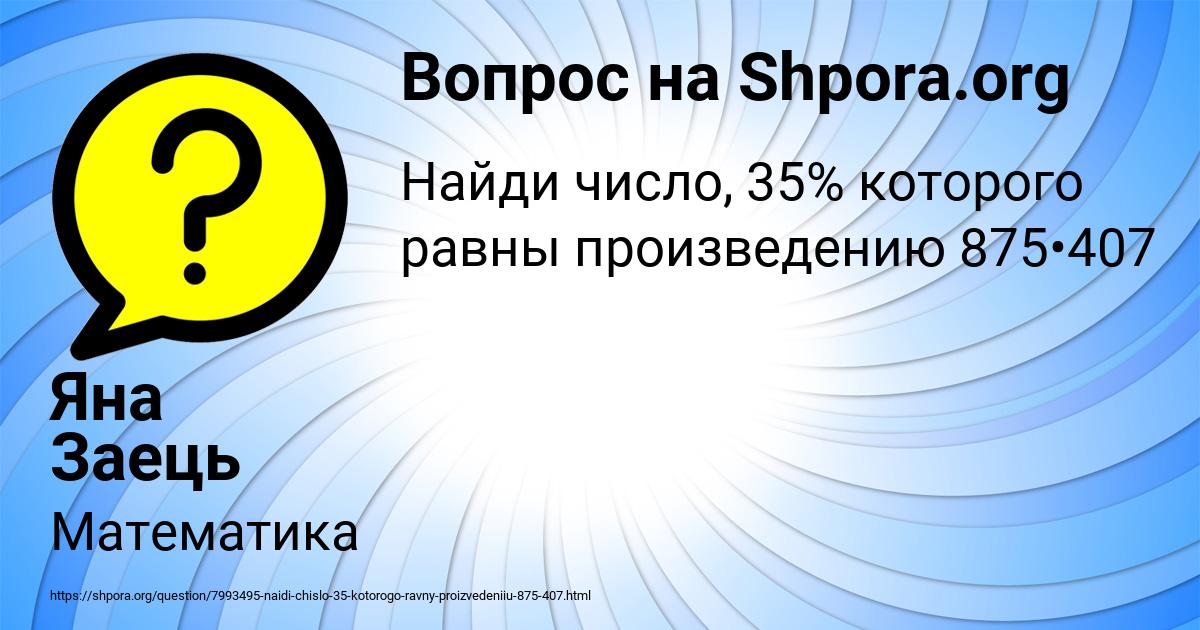 Вопрос на Shpora.org

Найди число, 35% которого равны произведению 875•407

Яна Заець

Математика

https://shpora.org/question/7993495-naidi-chislo-35-kotorogo-ravny-proizvedeniiu-875-407.html